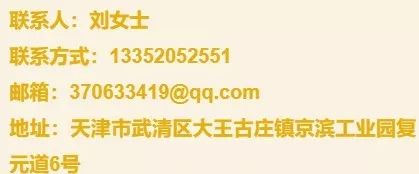 联系人：刘女士

联系方式：13352052551

邮箱：370633419@qq.com

地址：天津市武清区大王古庄镇京滨工业园复元道6号